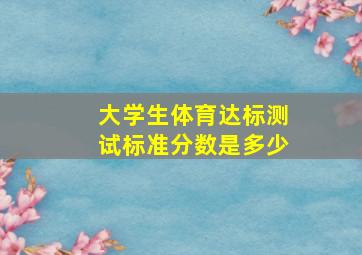 大学生体育达标测试标准分数是多少